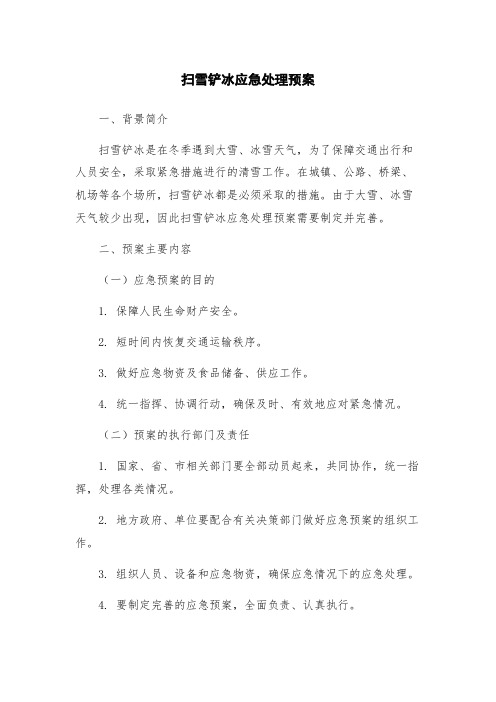 扫雪铲冰应急处理预案

一、背景简介

扫雪铲冰是在冬季遇到大雪、冰雪天气，为了保障交通出行和人员安全，采取紧急措施进行的清雪工作。在城镇、公路、桥梁、机场等各个场所，扫雪铲冰都是必须采取的措施。由于大雪、冰雪天气较少出现，因此扫雪铲冰应急处理预案需要制定并完善。

二、预案主要内容

（一）应急预案的目的

1. 保障人民生命财产安全。

2. 短时间内恢复交通运输秩序。

3. 做好应急物资及食品储备、供应工作。

4. 统一指挥、协调行动，确保及时、有效地应对紧急情况。

（二）预案的执行部门及责任

1. 国家、省、市相关部门要全部动员起来，共同协作，统一指挥，处理各类情况。

2. 地方政府、单位要配合有关决策部门做好应急预案的组织工作。

3. 组织人员、设备和应急物资，确保应急情况下的应急处理。

4. 要制定完善的应急预案，全面负责、认真执行。